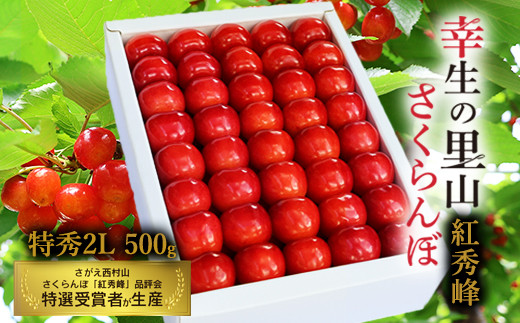 幸生の里山

さくらんぼ

紅秀峰

特秀2L 500g

さがえ西村山
さくらんぼ「紅秀峰」品評会
特選受賞者が生産